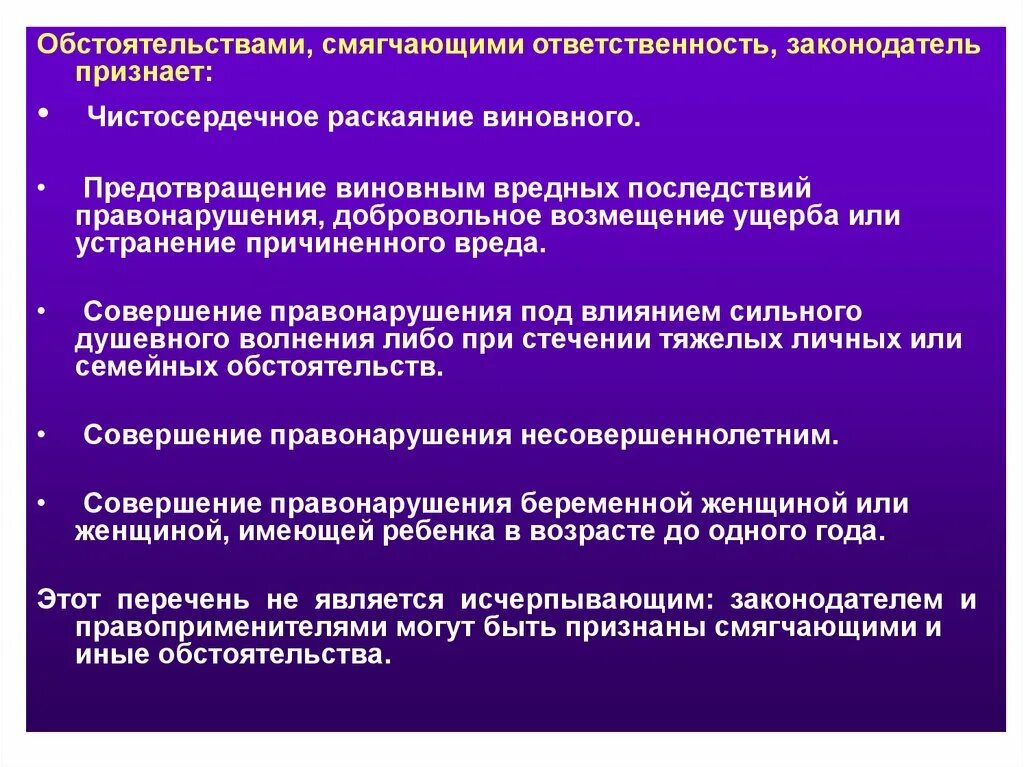 Обстоятельствами, смягчающими ответственность, законодатель признает:

• Чистосердечное раскаяние виновного.

• Предотвращение виновным вредных последствий правонарушения, добровольное возмещение ущерба или устранение причиненного вреда.

• Совершение правонарушения под влиянием сильного душевного волнения либо при стечении тяжелых личных или семейных обстоятельств.

• Совершение правонарушения несовершеннолетним.

• Совершение правонарушения беременной женщиной или женщиной, имеющей ребенка в возрасте до одного года.

Этот перечень не является исчерпывающим: законодателем и правоприменителями могут быть признаны смягчающими и иные обстоятельства.